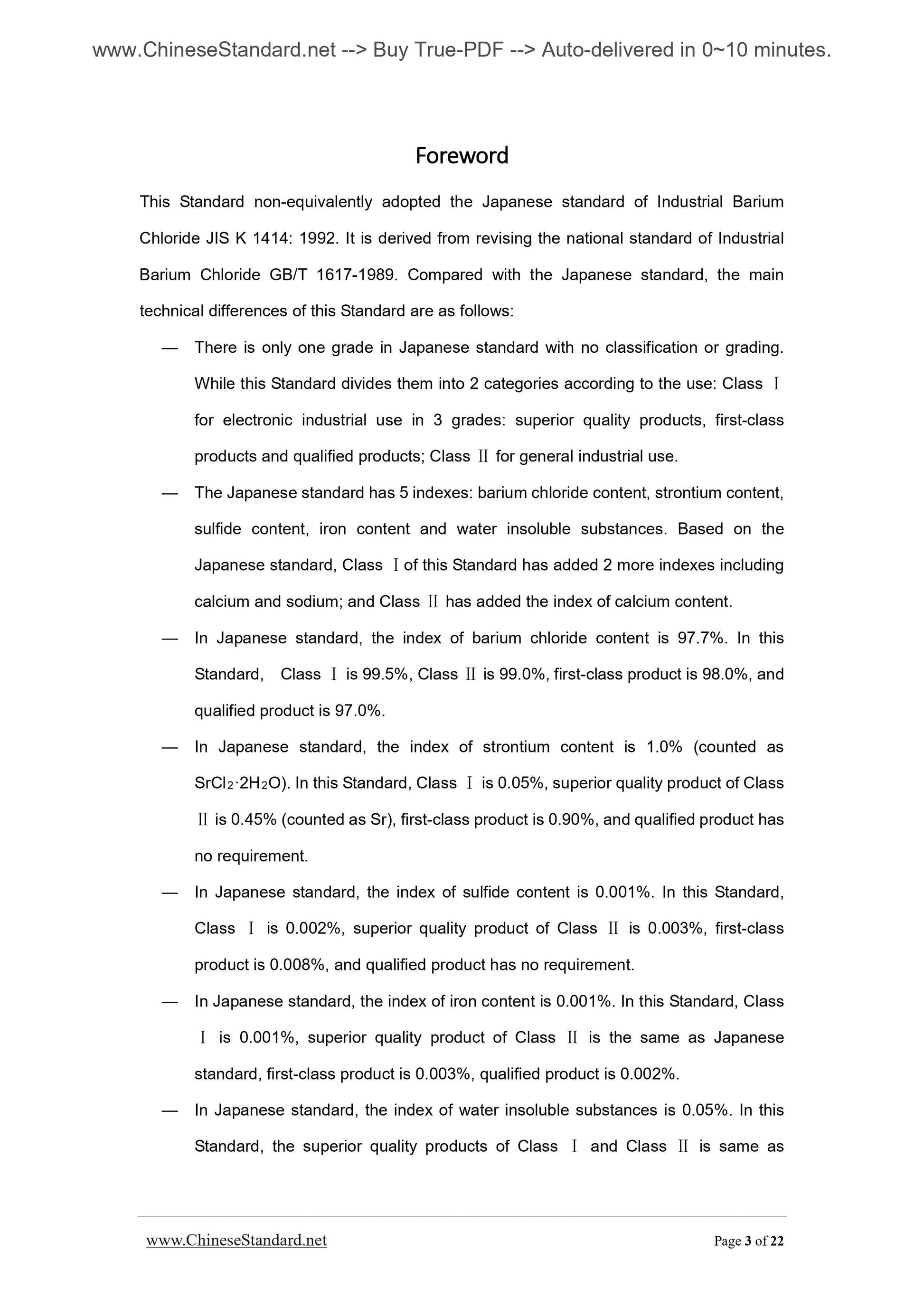 www.ChineseStandard.net --> Buy True-PDF --> Auto-delivered in 0~10 minutes.

Foreword

This Standard non-equivalently adopted the Japanese standard of Industrial Barium Chloride JIS K 1414: 1992. It is derived from revising the national standard of Industrial Barium Chloride GB/T 1617-1989. Compared with the Japanese standard, the main technical differences of this Standard are as follows:

— There is only one grade in Japanese standard with no classification or grading. While this Standard divides them into 2 categories according to the use: Class Ⅰ for electronic industrial use in 3 grades: superior quality products, first-class products and qualified products; Class Ⅱ for general industrial use.

— The Japanese standard has 5 indexes: barium chloride content, strontium content, sulfide content, iron content and water insoluble substances. Based on the Japanese standard, Class Ⅰ of this Standard has added 2 more indexes including calcium and sodium; and Class Ⅱ has added the index of calcium content.

— In Japanese standard, the index of barium chloride content is 97.7%. In this Standard, Class Ⅰ is 99.5%, Class Ⅱ is 99.0%, first-class product is 98.0%, and qualified product is 97.0%.

— In Japanese standard, the index of strontium content is 1.0% (counted as $SrCl_2 \cdot 2H_2O$). In this Standard, Class Ⅰ is 0.05%, superior quality product of Class Ⅱ is 0.45% (counted as Sr), first-class product is 0.90%, and qualified product has no requirement.

— In Japanese standard, the index of sulfide content is 0.001%. In this Standard, Class Ⅰ is 0.002%, superior quality product of Class Ⅱ is 0.003%, first-class product is 0.008%, and qualified product has no requirement.

— In Japanese standard, the index of iron content is 0.001%. In this Standard, Class Ⅰ is 0.001%, superior quality product of Class Ⅱ is the same as Japanese standard, first-class product is 0.003%, qualified product is 0.002%.

— In Japanese standard, the index of water insoluble substances is 0.05%. In this Standard, the superior quality products of Class Ⅰ and Class Ⅱ is same as

www.ChineseStandard.net Page 3 of 22